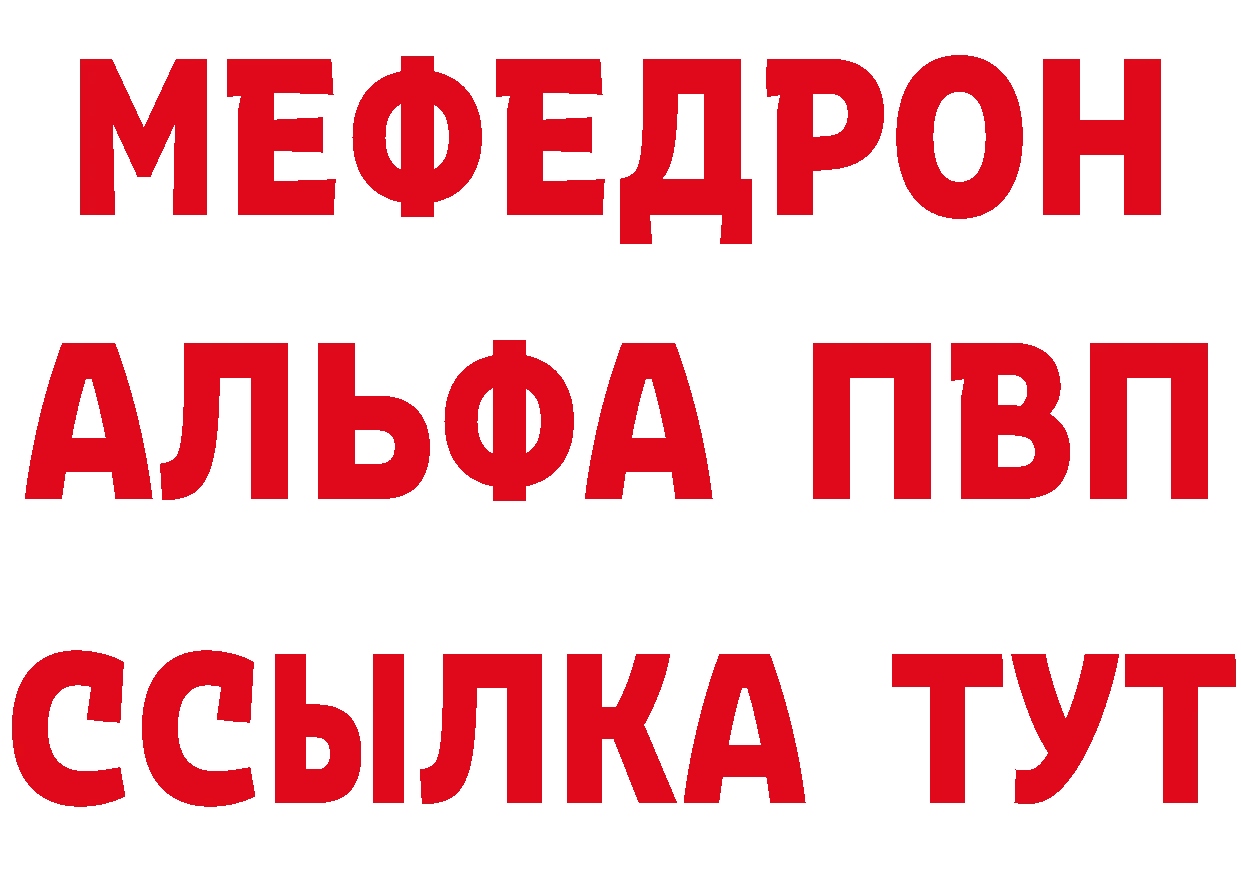 МЕФЕДРОН
АЛЬФА ПВП
ССЫЛКА ТУТ